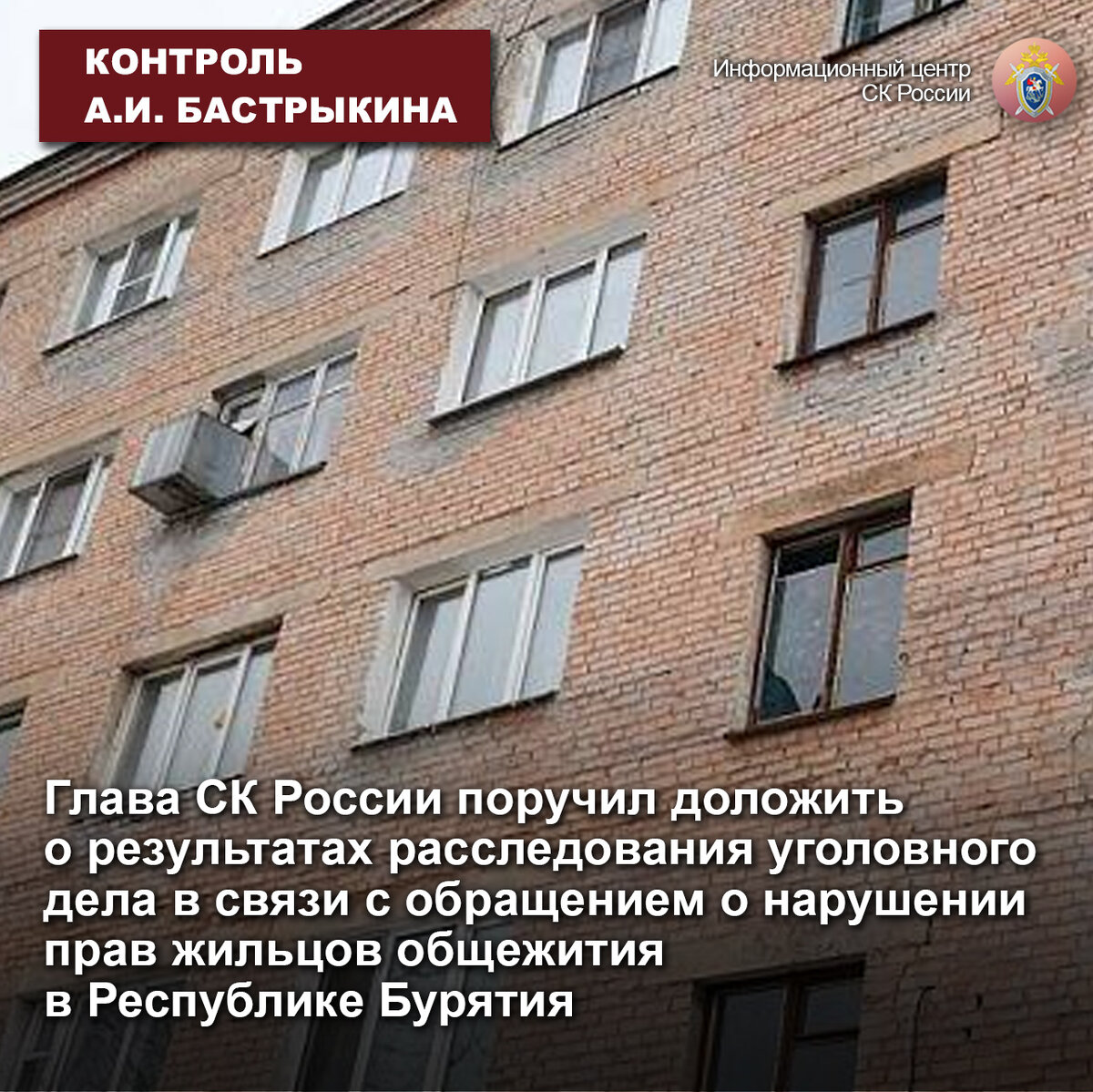 КОНТРОЛЬ
А.И. БАСТРЫКИНА

Информационный центр
СК России

Глава СК России поручил доложить о результатах расследования уголовного дела в связи с обращением о нарушении прав жильцов общежития в Республике Бурятия